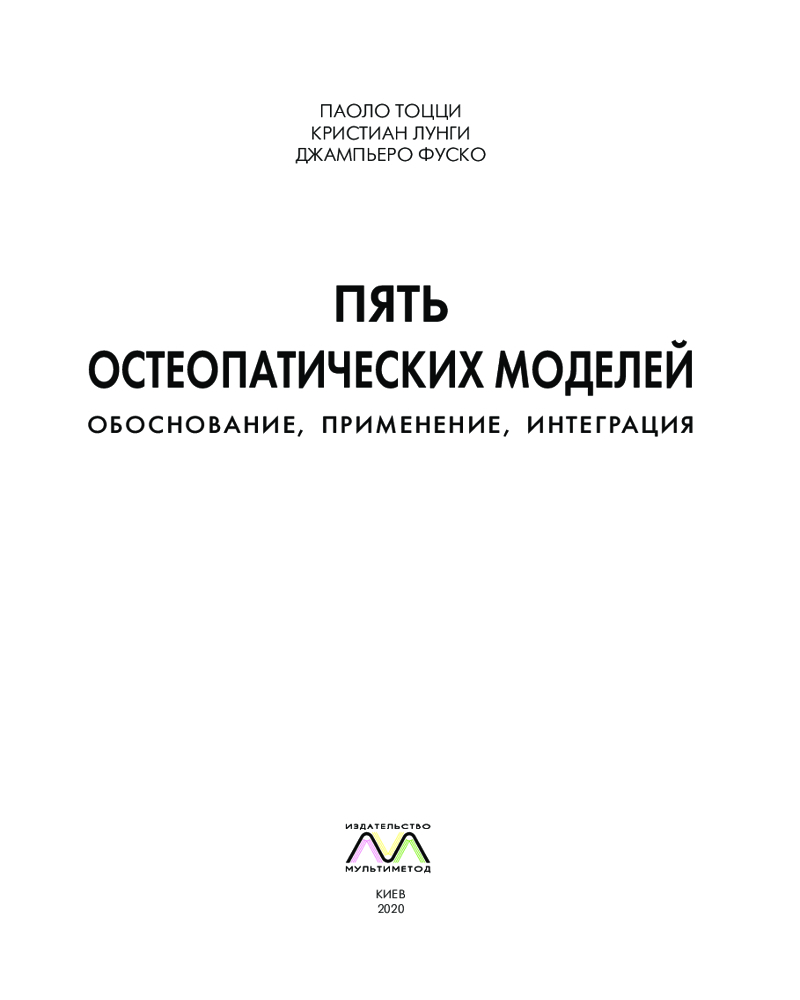 ПАОЛО ТОЦЦИ
КРИСТИАН ЛУНГИ
ДЖАМПЬЕРО ФУСКО

ПЯТЬ
ОСТЕОПАТИЧЕСКИХ МОДЕЛЕЙ

ОБОСНОВАНИЕ, ПРИМЕНЕНИЕ, ИНТЕГРАЦИЯ

ИЗДАТЕЛЬСТВО
МУЛЬТИМЕТОД

КИЕВ
2020